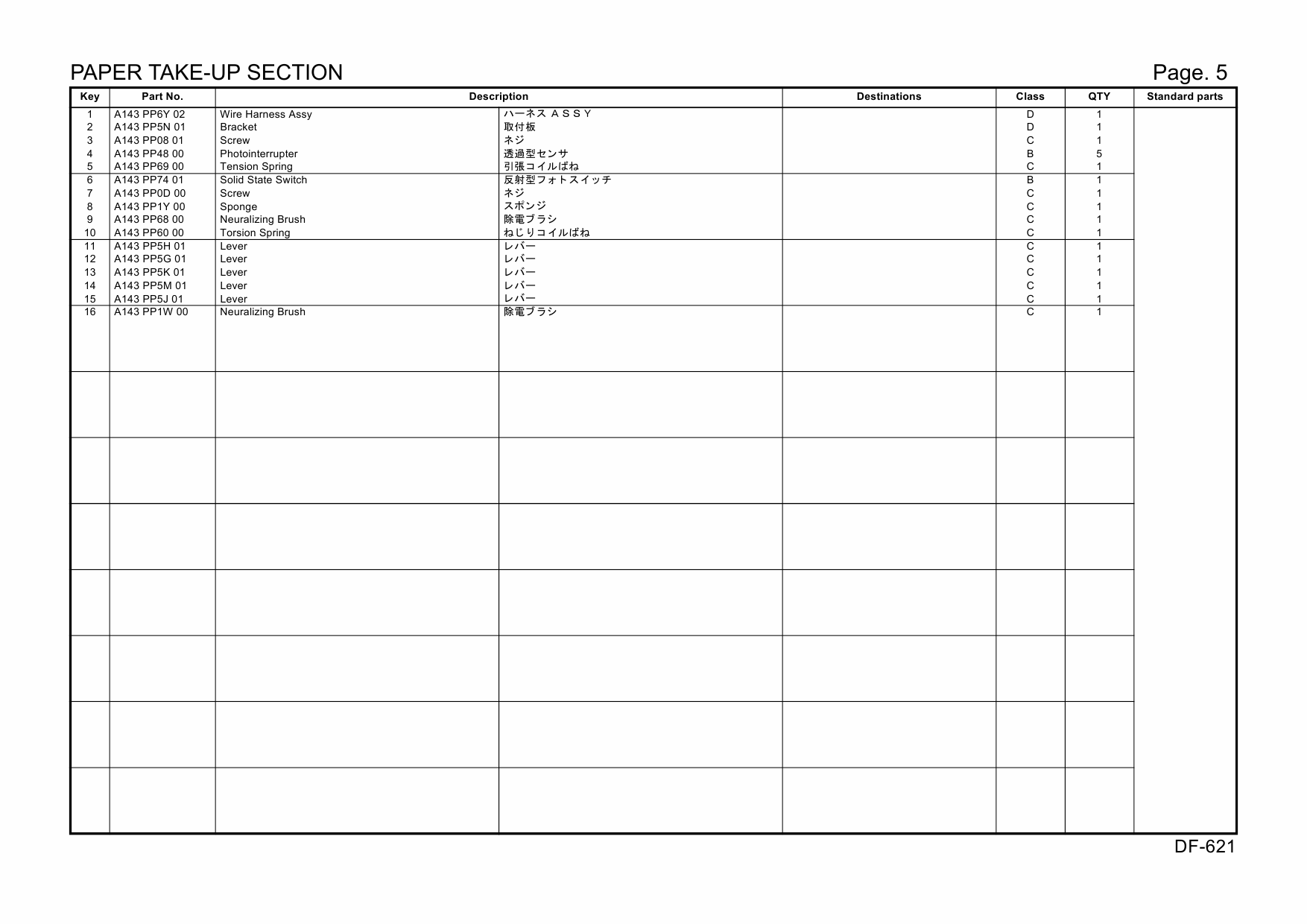 PAPER TAKE-UP SECTION

Page. 5

| Key | Part No. | Description | | Destinations | Class | QTY | Standard parts |
|---|---|---|---|---|---|---|---|
| 1 | A143 PP6Y 02 | Wire Harness Assy | ハーネス ＡＳＳＹ | | D | 1 | |
| 2 | A143 PP5N 01 | Bracket | 取付板 | | D | 1 | |
| 3 | A143 PP08 01 | Screw | ネジ | | C | 1 | |
| 4 | A143 PP48 00 | Photointerrupter | 透過型センサ | | B | 5 | |
| 5 | A143 PP69 00 | Tension Spring | 引張コイルばね | | C | 1 | |
| 6 | A143 PP74 01 | Solid State Switch | 反射型フォトスイッチ | | B | 1 | |
| 7 | A143 PP0D 00 | Screw | ネジ | | C | 1 | |
| 8 | A143 PP1Y 00 | Sponge | スポンジ | | C | 1 | |
| 9 | A143 PP68 00 | Neuralizing Brush | 除電ブラシ | | C | 1 | |
| 10 | A143 PP60 00 | Torsion Spring | ねじりコイルばね | | C | 1 | |
| 11 | A143 PP5H 01 | Lever | レバー | | C | 1 | |
| 12 | A143 PP5G 01 | Lever | レバー | | C | 1 | |
| 13 | A143 PP5K 01 | Lever | レバー | | C | 1 | |
| 14 | A143 PP5M 01 | Lever | レバー | | C | 1 | |
| 15 | A143 PP5J 01 | Lever | レバー | | C | 1 | |
| 16 | A143 PP1W 00 | Neuralizing Brush | 除電ブラシ | | C | 1 | |

DF-621